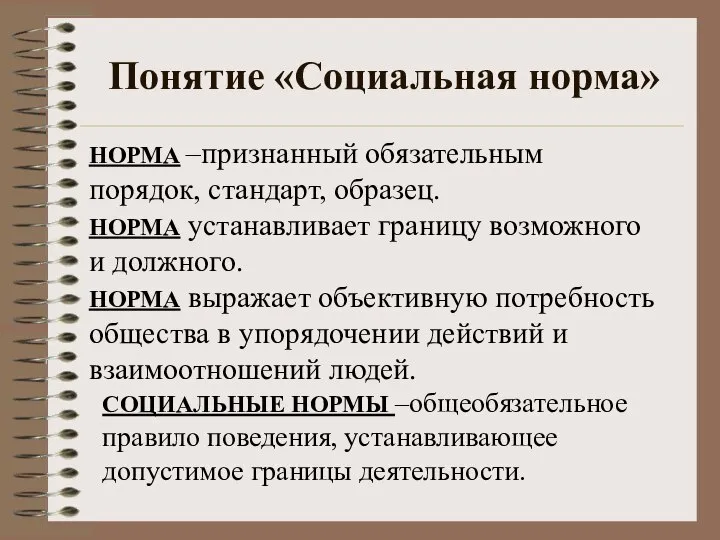 Понятие «Социальная норма»

НОРМА –признанный обязательным порядок, стандарт, образец.

НОРМА устанавливает границу возможного и должного.

НОРМА выражает объективную потребность общества в упорядочении действий и взаимоотношений людей.

СОЦИАЛЬНЫЕ НОРМЫ –общеобязательное правило поведения, устанавливающее допустимое границы деятельности.